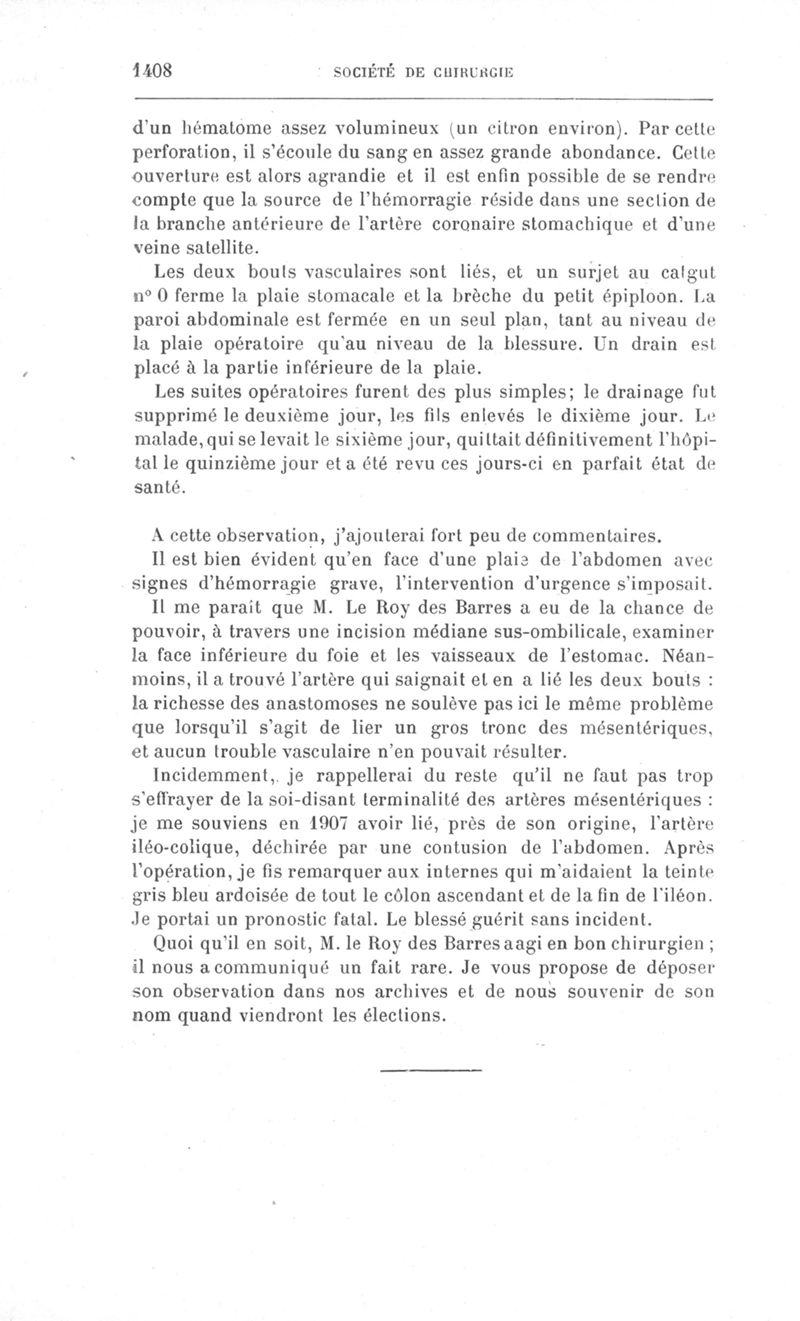 1408 SOCIÉTÉ DE CHIRURGIE

d'un hématome assez volumineux (un citron environ). Par cette perforation, il s'écoule du sang en assez grande abondance. Cette ouverture est alors agrandie et il est enfin possible de se rendre compte que la source de l'hémorragie réside dans une section de la branche antérieure de l'artère coronaire stomachique et d'une veine satellite.

Les deux bouts vasculaires sont liés, et un surjet au catgut n° 0 ferme la plaie stomacale et la brèche du petit épiploon. La paroi abdominale est fermée en un seul plan, tant au niveau de la plaie opératoire qu'au niveau de la blessure. Un drain est placé à la partie inférieure de la plaie.

Les suites opératoires furent des plus simples; le drainage fut supprimé le deuxième jour, les fils enlevés le dixième jour. Le malade, qui se levait le sixième jour, quittait définitivement l'hôpital le quinzième jour et a été revu ces jours-ci en parfait état de santé.

A cette observation, j'ajouterai fort peu de commentaires.

Il est bien évident qu'en face d'une plaie de l'abdomen avec signes d'hémorragie grave, l'intervention d'urgence s'imposait.

Il me paraît que M. Le Roy des Barres a eu de la chance de pouvoir, à travers une incision médiane sus-ombilicale, examiner la face inférieure du foie et les vaisseaux de l'estomac. Néanmoins, il a trouvé l'artère qui saignait et en a lié les deux bouts : la richesse des anastomoses ne soulève pas ici le même problème que lorsqu'il s'agit de lier un gros tronc des mésentériques, et aucun trouble vasculaire n'en pouvait résulter.

Incidemment, je rappellerai du reste qu'il ne faut pas trop s'effrayer de la soi-disant terminalité des artères mésentériques : je me souviens en 1907 avoir lié, près de son origine, l'artère iléo-colique, déchirée par une contusion de l'abdomen. Après l'opération, je fis remarquer aux internes qui m'aidaient la teinte gris bleu ardoisée de tout le côlon ascendant et de la fin de l'iléon. Je portai un pronostic fatal. Le blessé guérit sans incident.

Quoi qu'il en soit, M. le Roy des Barres a agi en bon chirurgien ; il nous a communiqué un fait rare. Je vous propose de déposer son observation dans nos archives et de nous souvenir de son nom quand viendront les élections.